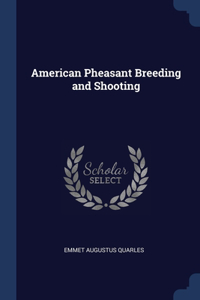 American Pheasant Breeding and Shooting

Scholar SELECT

EMMET AUGUSTUS QUARLES